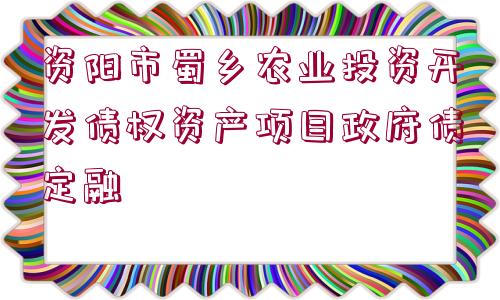 资阳市蜀乡农业投资开发债权资产项目政府债定融